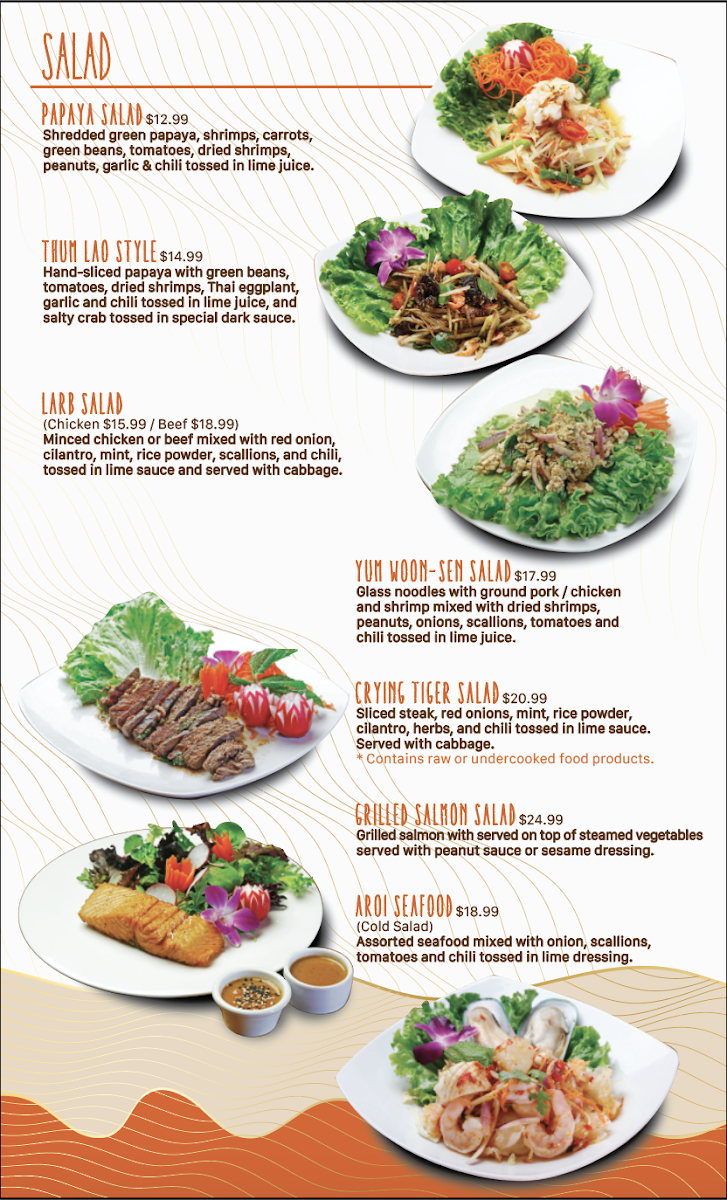 SALAD

PAPAYA SALAD $12.99
Shredded green papaya, shrimps, carrots, green beans, tomatoes, dried shrimps, peanuts, garlic & chili tossed in lime juice.

THUM LAO STYLE $14.99
Hand-sliced papaya with green beans, tomatoes, dried shrimps, Thai eggplant, garlic and chili tossed in lime juice, and salty crab tossed in special dark sauce.

LARB SALAD
(Chicken $15.99 / Beef $18.99)
Minced chicken or beef mixed with red onion, cilantro, mint, rice powder, scallions, and chili, tossed in lime sauce and served with cabbage.

YUM WOON-SEN SALAD $17.99
Glass noodles with ground pork / chicken and shrimp mixed with dried shrimps, peanuts, onions, scallions, tomatoes and chili tossed in lime juice.

CRYING TIGER SALAD $20.99
Sliced steak, red onions, mint, rice powder, cilantro, herbs, and chili tossed in lime sauce. Served with cabbage.
* Contains raw or undercooked food products.

GRILLED SALMON SALAD $24.99
Grilled salmon with served on top of steamed vegetables served with peanut sauce or sesame dressing.

AROI SEAFOOD $18.99
(Cold Salad)
Assorted seafood mixed with onion, scallions, tomatoes and chili tossed in lime dressing.